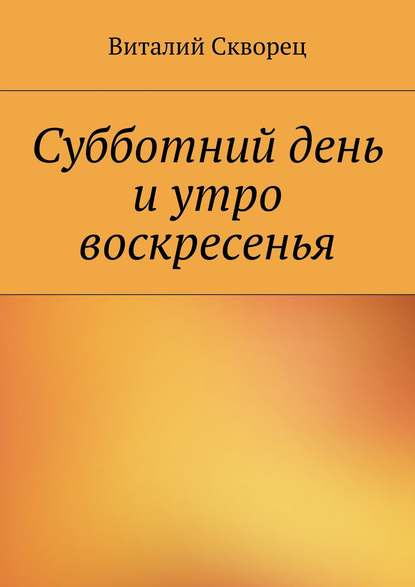 Виталий Скворец

Субботний день
и утро
воскресенья